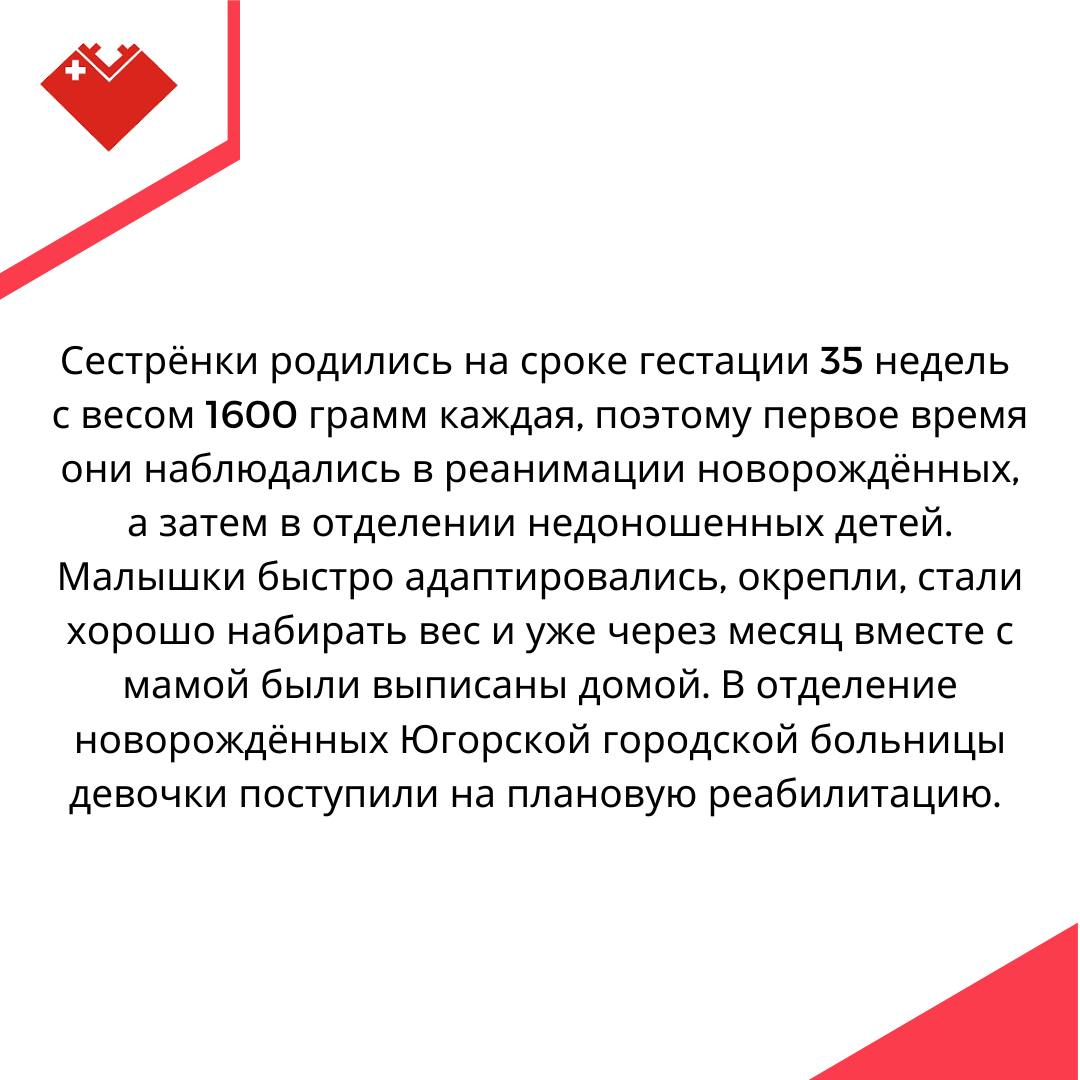 Сестрёнки родились на сроке гестации 35 недель с весом 1600 грамм каждая, поэтому первое время они наблюдались в реанимации новорождённых, а затем в отделении недоношенных детей. Малышки быстро адаптировались, окрепли, стали хорошо набирать вес и уже через месяц вместе с мамой были выписаны домой. В отделение новорождённых Югорской городской больницы девочки поступили на плановую реабилитацию.